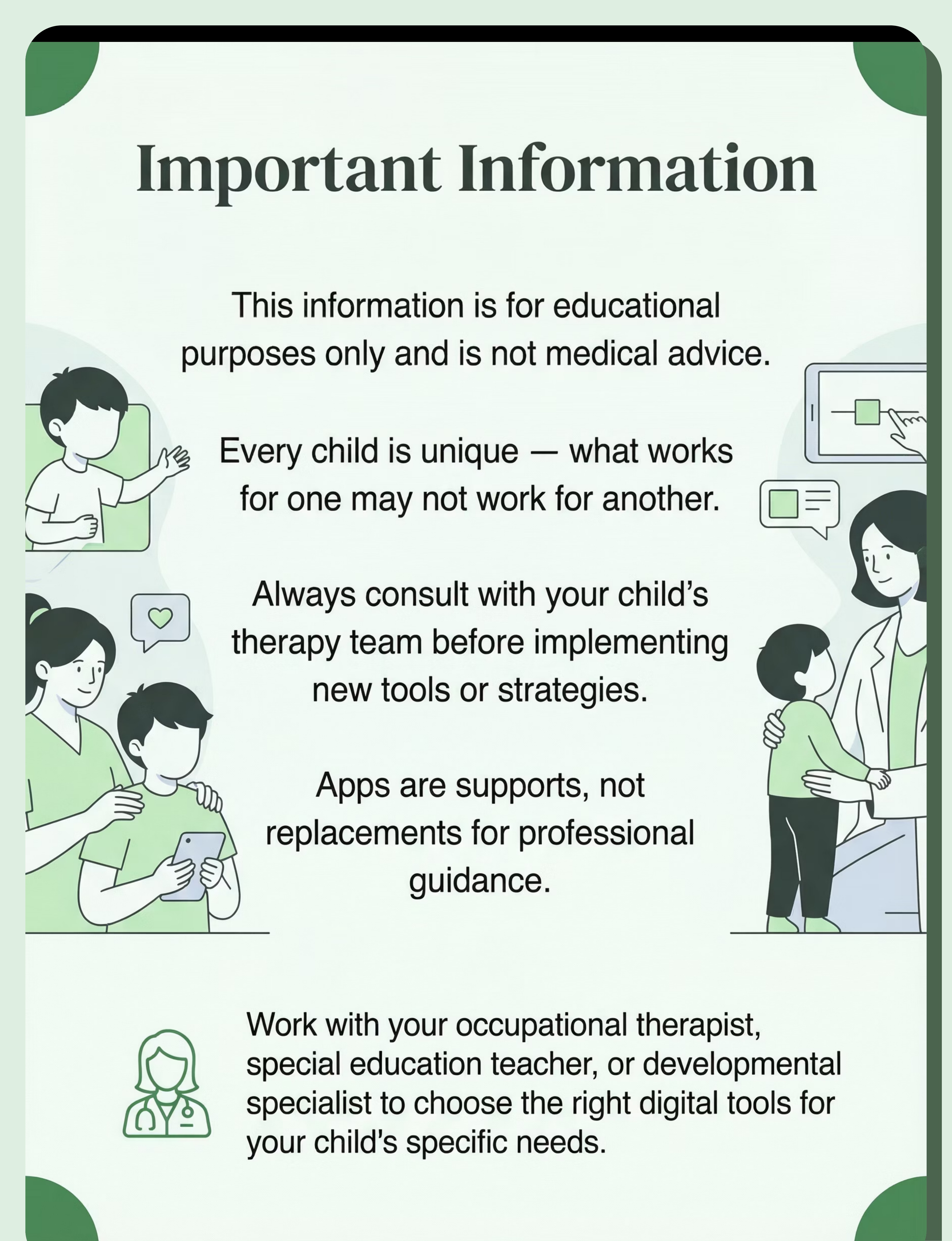 Important Information

This information is for educational purposes only and is not medical advice.

Every child is unique — what works for one may not work for another.

Always consult with your child's therapy team before implementing new tools or strategies.

Apps are supports, not replacements for professional guidance.

Work with your occupational therapist, special education teacher, or developmental specialist to choose the right digital tools for your child's specific needs.